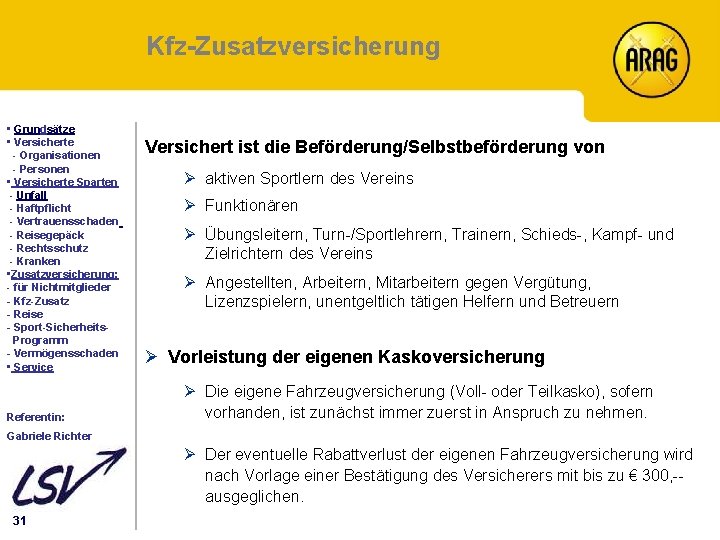 Kfz-Zusatzversicherung

ARAG

▪ Grundsätze
▪ Versicherte
- Organisationen
- Personen
▪ Versicherte Sparten
- Unfall
- Haftpflicht
- Vertrauensschaden
- Reisegepäck
- Rechtsschutz
- Kranken
▪Zusatzversicherung:
- für Nichtmitglieder
- Kfz-Zusatz
- Reise
- Sport-Sicherheits-Programm
- Vermögensschaden
▪ Service

Referentin:
Gabriele Richter

LSV

31

Versichert ist die Beförderung/Selbstbeförderung von

➢ aktiven Sportlern des Vereins

➢ Funktionären

➢ Übungsleitern, Turn-/Sportlehrern, Trainern, Schieds-, Kampf- und Zielrichtern des Vereins

➢ Angestellten, Arbeitern, Mitarbeitern gegen Vergütung, Lizenzspielern, unentgeltlich tätigen Helfern und Betreuern

➢ Vorleistung der eigenen Kaskoversicherung

➢ Die eigene Fahrzeugversicherung (Voll- oder Teilkasko), sofern vorhanden, ist zunächst immer zuerst in Anspruch zu nehmen.

➢ Der eventuelle Rabattverlust der eigenen Fahrzeugversicherung wird nach Vorlage einer Bestätigung des Versicherers mit bis zu € 300,-- ausgeglichen.